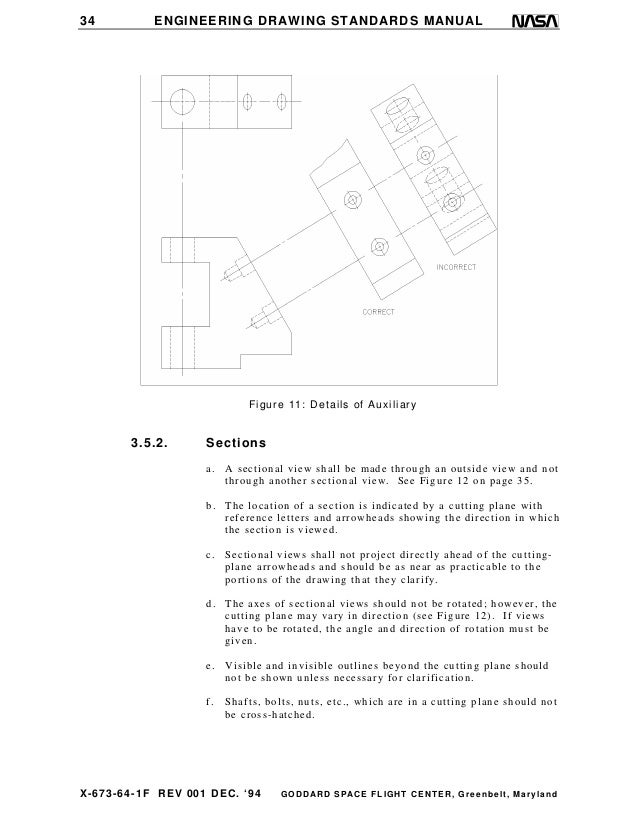 34 ENGINEERING DRAWING STANDARDS MANUAL NASA

INCORRECT

CORRECT

Figure 11: Details of Auxiliary

3.5.2. Sections

a. A sectional view shall be made through an outside view and not through another sectional view. See Figure 12 on page 35.

b. The location of a section is indicated by a cutting plane with reference letters and arrowheads showing the direction in which the section is viewed.

c. Sectional views shall not project directly ahead of the cutting-plane arrowheads and should be as near as practicable to the portions of the drawing that they clarify.

d. The axes of sectional views should not be rotated; however, the cutting plane may vary in direction (see Figure 12). If views have to be rotated, the angle and direction of rotation must be given.

e. Visible and invisible outlines beyond the cutting plane should not be shown unless necessary for clarification.

f. Shafts, bolts, nuts, etc., which are in a cutting plane should not be cross-hatched.

X-673-64-1F REV 001 DEC. '94 GODDARD SPACE FLIGHT CENTER, Greenbelt, Maryland